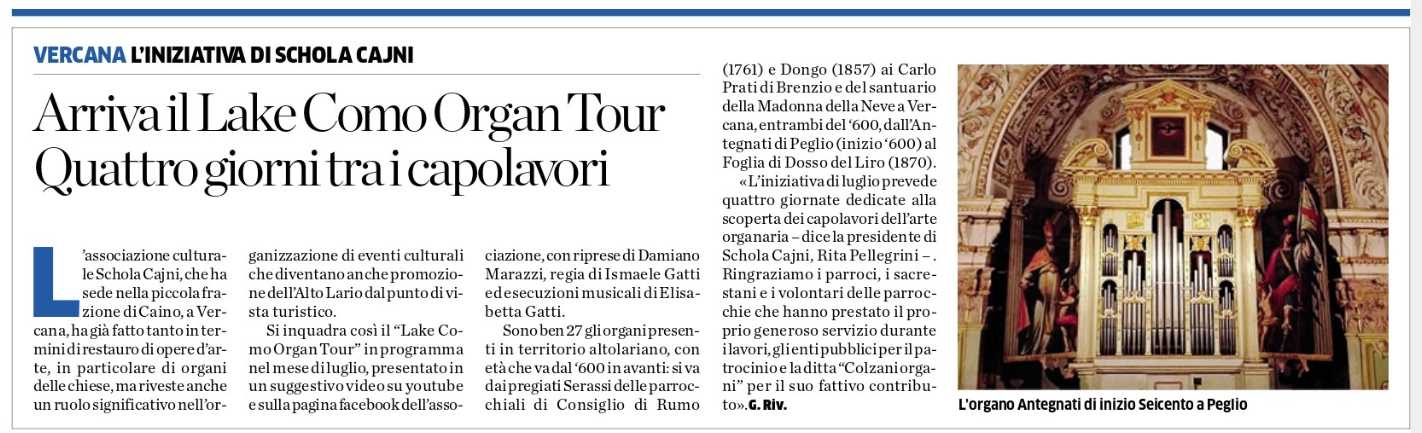 VERCANA L'INIZIATIVA DI SCHOLA CAJNI

Arriva il Lake Como Organ Tour
Quattro giorni tra i capolavori

L'associazione culturale Schola Cajni, che ha sede nella piccola frazione di Caino, a Vercana, ha già fatto tanto in termini di restauro di opere d'arte, in particolare di organi delle chiese, ma riveste anche un ruolo significativo nell'organizzazione di eventi culturali che diventano anche promozione dell'Alto Lario dal punto di vista turistico.

Si inquadra così il "Lake Como Organ Tour" in programma nel mese di luglio, presentato in un suggestivo video su youtube e sulla pagina facebook dell'associazione, con riprese di Damiano Marazzi, regia di Ismaele Gatti ed esecuzioni musicali di Elisabetta Gatti.

Sono ben 27 gli organi presenti in territorio altolariano, con età che va dal '600 in avanti: si va dai pregiati Serassi delle parrocchiali di Consiglio di Rumo (1761) e Dongo (1857) ai Carlo Prati di Brenzio e del santuario della Madonna della Neve a Vercana, entrambi del '600, dall'Antegnati di Peglio (inizio '600) al Foglia di Dosso del Liro (1870).

«L'iniziativa di luglio prevede quattro giornate dedicate alla scoperta dei capolavori dell'arte organaria – dice la presidente di Schola Cajni, Rita Pellegrini – . Ringraziamo i parroci, i sacrestani e i volontari delle parrocchie che hanno prestato il proprio generoso servizio durante i lavori, gli enti pubblici per il patrocinio e la ditta "Colzani organi" per il suo fattivo contributo». G. Riv.

L'organo Antegnati di inizio Seicento a Peglio